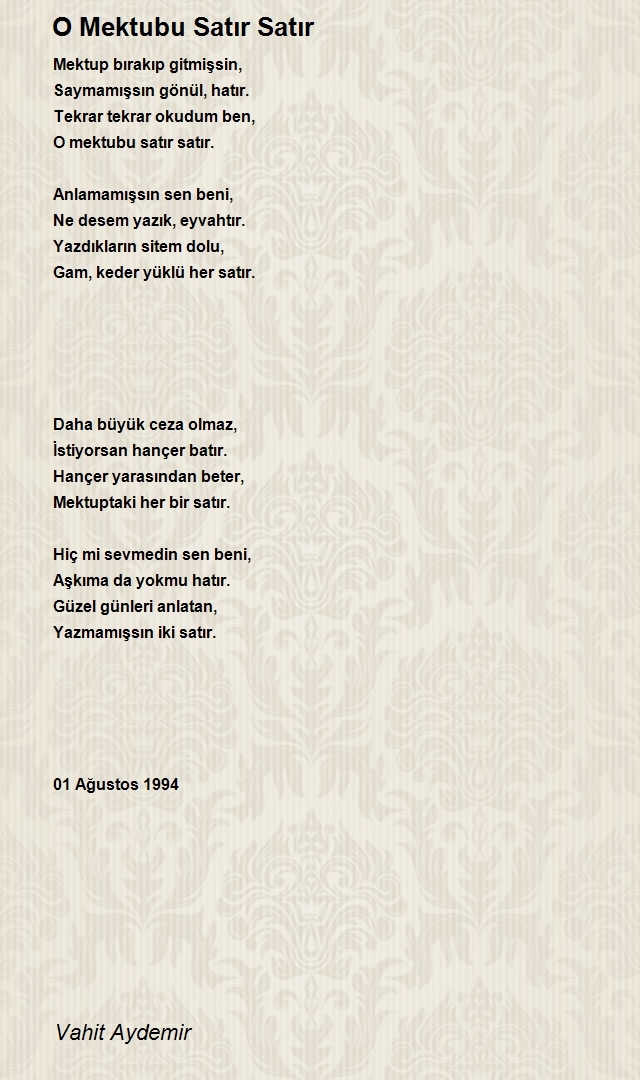 O Mektubu Satır Satır

Mektup bırakıp gitmişsin,
Saymamışsın gönül, hatır.
Tekrar tekrar okudum ben,
O mektubu satır satır.

Anlamamışsın sen beni,
Ne desem yazık, eyvahtır.
Yazdıkların sitem dolu,
Gam, keder yüklü her satır.

Daha büyük ceza olmaz,
İstiyorsan hançer batır.
Hançer yarasından beter,
Mektuptaki her bir satır.

Hiç mi sevmedin sen beni,
Aşkıma da yokmu hatır.
Güzel günleri anlatan,
Yazmamışsın iki satır.

01 Ağustos 1994

Vahit Aydemir